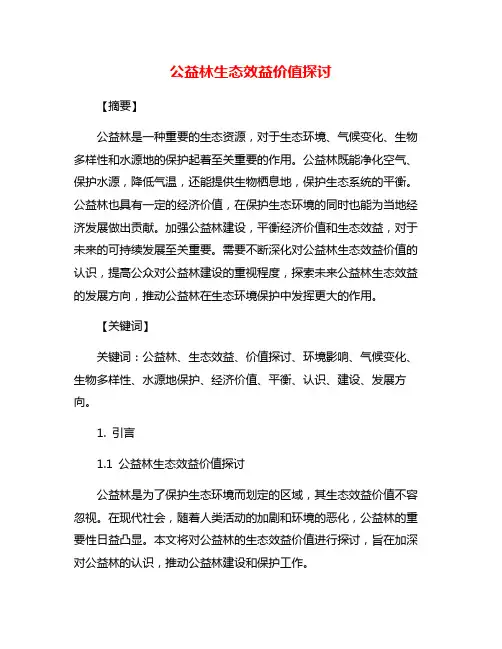 公益林生态效益价值探讨

【摘要】

公益林是一种重要的生态资源，对于生态环境、气候变化、生物多样性和水源地的保护起着至关重要的作用。公益林既能净化空气、保护水源，降低气温，还能提供生物栖息地，保护生态系统的平衡。公益林也具有一定的经济价值，在保护生态环境的同时也能为当地经济发展做出贡献。加强公益林建设，平衡经济价值和生态效益，对于未来的可持续发展至关重要。需要不断深化对公益林生态效益价值的认识，提高公众对公益林建设的重视程度，探索未来公益林生态效益的发展方向，推动公益林在生态环境保护中发挥更大的作用。

【关键词】

关键词：公益林、生态效益、价值探讨、环境影响、气候变化、生物多样性、水源地保护、经济价值、平衡、认识、建设、发展方向。

1. 引言

1.1 公益林生态效益价值探讨

公益林是为了保护生态环境而划定的区域，其生态效益价值不容忽视。在现代社会，随着人类活动的加剧和环境的恶化，公益林的重要性日益凸显。本文将对公益林的生态效益价值进行探讨，旨在加深对公益林的认识，推动公益林建设和保护工作。